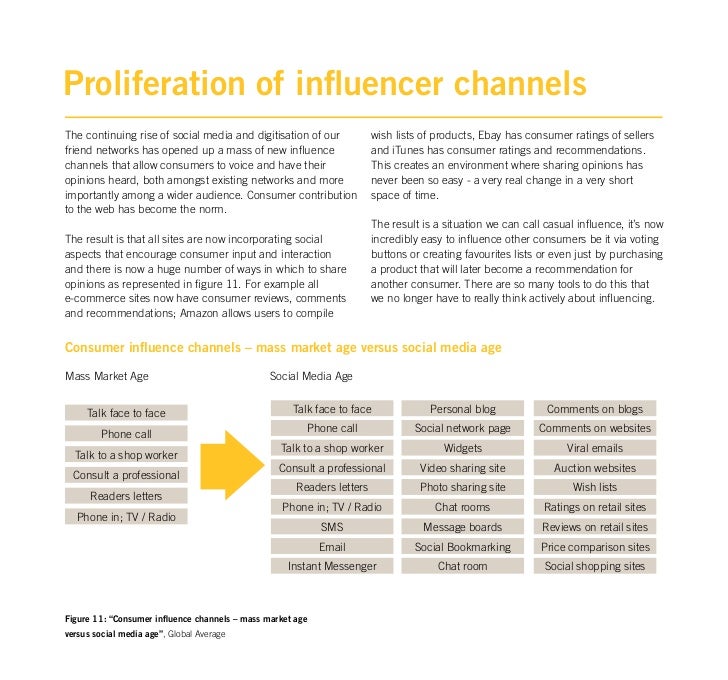 Proliferation of influencer channels

The continuing rise of social media and digitisation of our friend networks has opened up a mass of new influence channels that allow consumers to voice and have their opinions heard, both amongst existing networks and more importantly among a wider audience. Consumer contribution to the web has become the norm.

The result is that all sites are now incorporating social aspects that encourage consumer input and interaction and there is now a huge number of ways in which to share opinions as represented in figure 11. For example all e-commerce sites now have consumer reviews, comments and recommendations; Amazon allows users to compile wish lists of products, Ebay has consumer ratings of sellers and iTunes has consumer ratings and recommendations. This creates an environment where sharing opinions has never been so easy - a very real change in a very short space of time.

The result is a situation we can call casual influence, it's now incredibly easy to influence other consumers be it via voting buttons or creating favourites lists or even just by purchasing a product that will later become a recommendation for another consumer. There are so many tools to do this that we no longer have to really think actively about influencing.

Consumer influence channels – mass market age versus social media age

Mass Market Age

Talk face to face
Phone call
Talk to a shop worker
Consult a professional
Readers letters
Phone in; TV / Radio

Social Media Age

Talk face to face
Phone call
Talk to a shop worker
Consult a professional
Readers letters
Phone in; TV / Radio
SMS
Email
Instant Messenger

Personal blog
Social network page
Widgets
Video sharing site
Photo sharing site
Chat rooms
Message boards
Social Bookmarking
Chat room

Comments on blogs
Comments on websites
Viral emails
Auction websites
Wish lists
Ratings on retail sites
Reviews on retail sites
Price comparison sites
Social shopping sites

Figure 11: "Consumer influence channels – mass market age versus social media age", Global Average